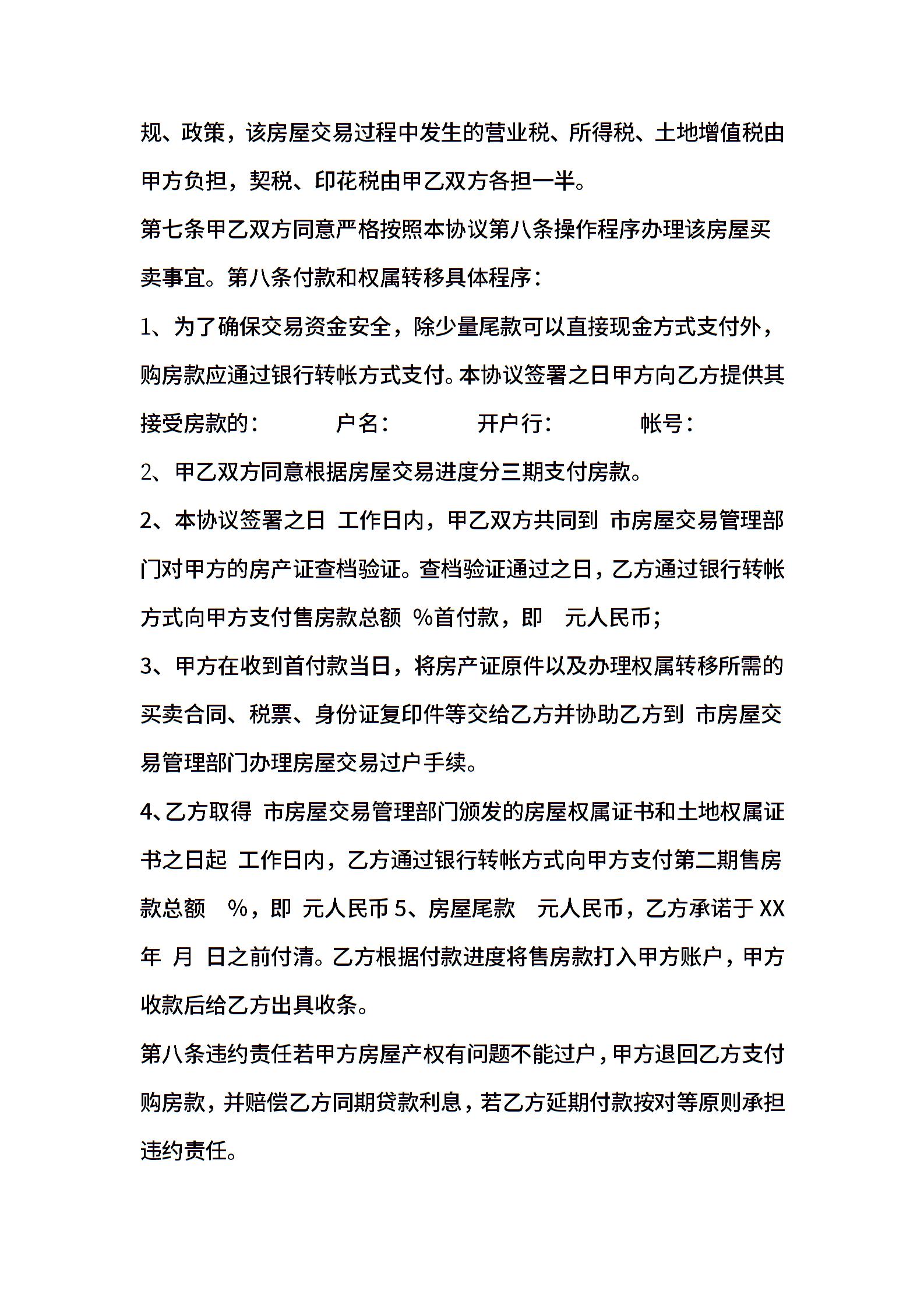 规、政策，该房屋交易过程中发生的营业税、所得税、土地增值税由甲方负担，契税、印花税由甲乙双方各担一半。

第七条甲乙双方同意严格按照本协议第八条操作程序办理该房屋买卖事宜。第八条付款和权属转移具体程序：

1、为了确保交易资金安全，除少量尾款可以直接现金方式支付外，购房款应通过银行转帐方式支付。本协议签署之日甲方向乙方提供其接受房款的： 户名： 开户行： 帐号：

2、甲乙双方同意根据房屋交易进度分三期支付房款。

2、本协议签署之日 工作日内，甲乙双方共同到 市房屋交易管理部门对甲方的房产证查档验证。查档验证通过之日，乙方通过银行转帐方式向甲方支付售房款总额 %首付款，即 元人民币；

3、甲方在收到首付款当日，将房产证原件以及办理权属转移所需的买卖合同、税票、身份证复印件等交给乙方并协助乙方到 市房屋交易管理部门办理房屋交易过户手续。

4、乙方取得 市房屋交易管理部门颁发的房屋权属证书和土地权属证书之日起 工作日内，乙方通过银行转帐方式向甲方支付第二期售房款总额 %，即 元人民币 5、房屋尾款 元人民币，乙方承诺于 XX 年 月 日之前付清。乙方根据付款进度将售房款打入甲方账户，甲方收款后给乙方出具收条。

第八条违约责任若甲方房屋产权有问题不能过户，甲方退回乙方支付购房款，并赔偿乙方同期贷款利息，若乙方延期付款按对等原则承担违约责任。